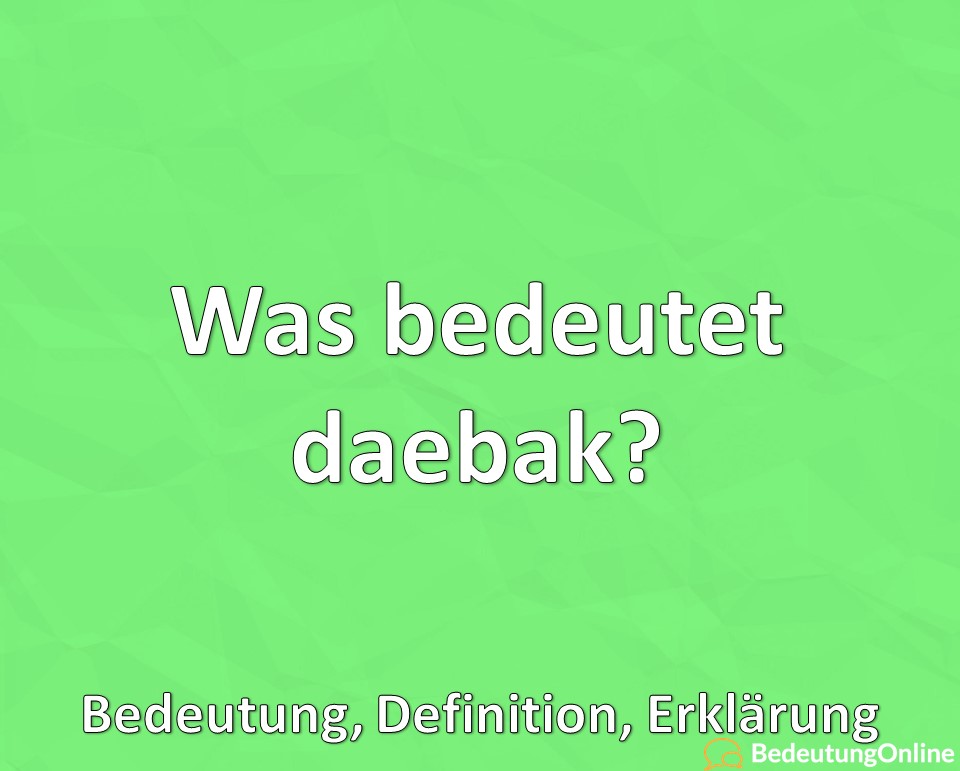 Was bedeutet daebak?

Bedeutung, Definition, Erklärung

BedeutungOnline